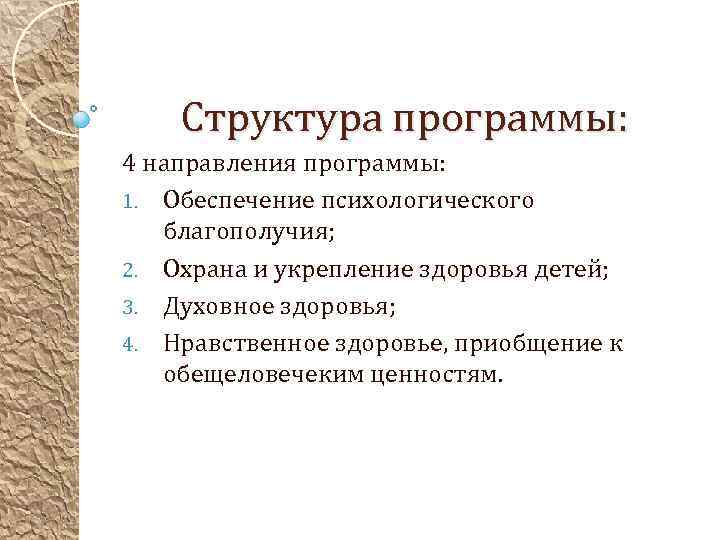 Структура программы:

4 направления программы:

1. Обеспечение психологического благополучия;
2. Охрана и укрепление здоровья детей;
3. Духовное здоровья;
4. Нравственное здоровье, приобщение к обещеловечеким ценностям.